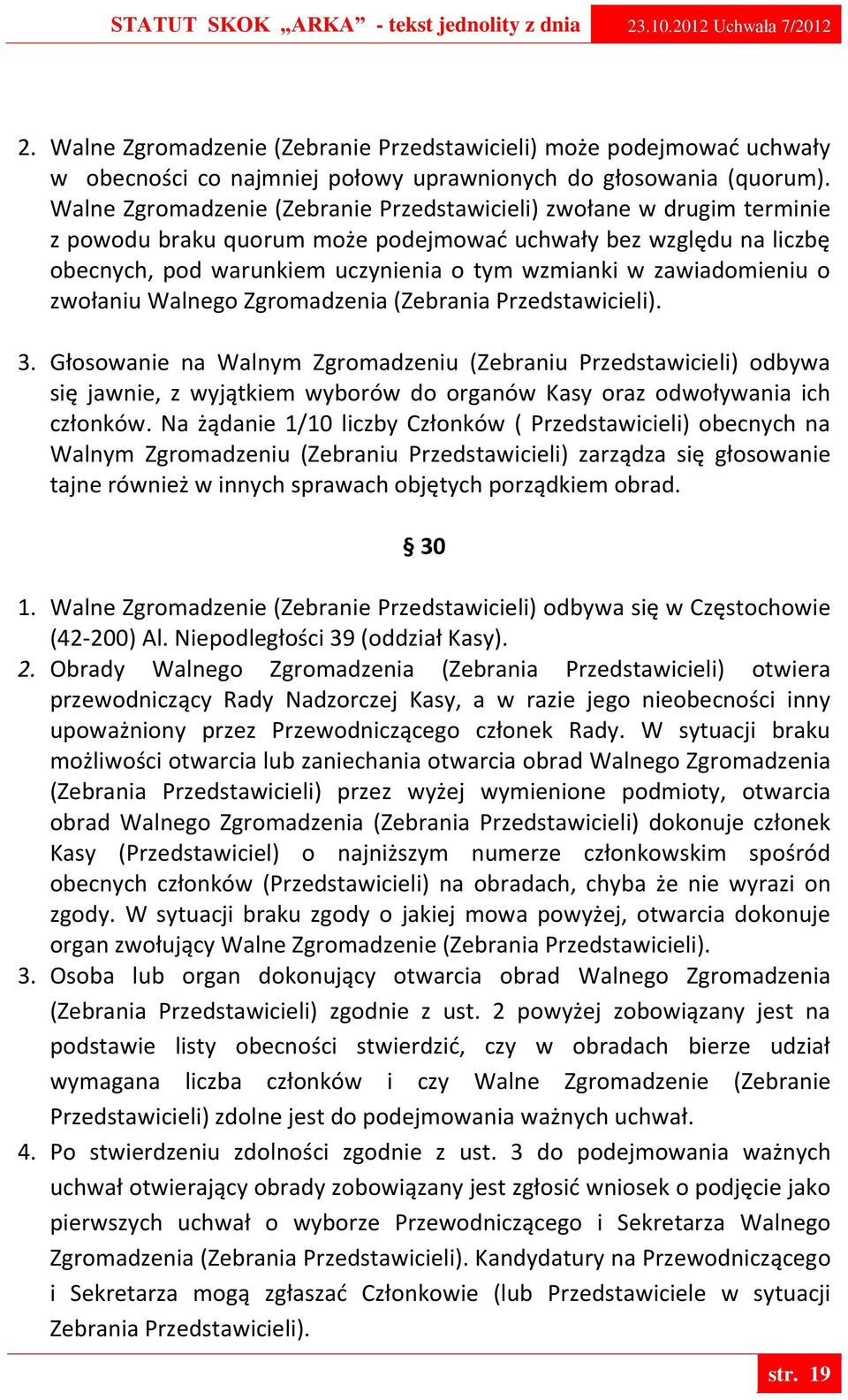 STATUT SKOK „ARKA” - tekst jednolity z dnia 23.10.2012 Uchwała 7/2012

2. Walne Zgromadzenie (Zebranie Przedstawicieli) może podejmować uchwały w obecności co najmniej połowy uprawnionych do głosowania (quorum). Walne Zgromadzenie (Zebranie Przedstawicieli) zwołane w drugim terminie z powodu braku quorum może podejmować uchwały bez względu na liczbę obecnych, pod warunkiem uczynienia o tym wzmianki w zawiadomieniu o zwołaniu Walnego Zgromadzenia (Zebrania Przedstawicieli).

3. Głosowanie na Walnym Zgromadzeniu (Zebraniu Przedstawicieli) odbywa się jawnie, z wyjątkiem wyborów do organów Kasy oraz odwoływania ich członków. Na żądanie 1/10 liczby Członków ( Przedstawicieli) obecnych na Walnym Zgromadzeniu (Zebraniu Przedstawicieli) zarządza się głosowanie tajne również w innych sprawach objętych porządkiem obrad.

§ 30

1. Walne Zgromadzenie (Zebranie Przedstawicieli) odbywa się w Częstochowie (42-200) Al. Niepodległości 39 (oddział Kasy).
2. Obrady Walnego Zgromadzenia (Zebrania Przedstawicieli) otwiera przewodniczący Rady Nadzorczej Kasy, a w razie jego nieobecności inny upoważniony przez Przewodniczącego członek Rady. W sytuacji braku możliwości otwarcia lub zaniechania otwarcia obrad Walnego Zgromadzenia (Zebrania Przedstawicieli) przez wyżej wymienione podmioty, otwarcia obrad Walnego Zgromadzenia (Zebrania Przedstawicieli) dokonuje członek Kasy (Przedstawiciel) o najniższym numerze członkowskim spośród obecnych członków (Przedstawicieli) na obradach, chyba że nie wyrazi on zgody. W sytuacji braku zgody o jakiej mowa powyżej, otwarcia dokonuje organ zwołujący Walne Zgromadzenie (Zebrania Przedstawicieli).
3. Osoba lub organ dokonujący otwarcia obrad Walnego Zgromadzenia (Zebrania Przedstawicieli) zgodnie z ust. 2 powyżej zobowiązany jest na podstawie listy obecności stwierdzić, czy w obradach bierze udział wymagana liczba członków i czy Walne Zgromadzenie (Zebranie Przedstawicieli) zdolne jest do podejmowania ważnych uchwał.
4. Po stwierdzeniu zdolności zgodnie z ust. 3 do podejmowania ważnych uchwał otwierający obrady zobowiązany jest zgłosić wniosek o podjęcie jako pierwszych uchwał o wyborze Przewodniczącego i Sekretarza Walnego Zgromadzenia (Zebrania Przedstawicieli). Kandydatury na Przewodniczącego i Sekretarza mogą zgłaszać Członkowie (lub Przedstawiciele w sytuacji Zebrania Przedstawicieli).

str. 19